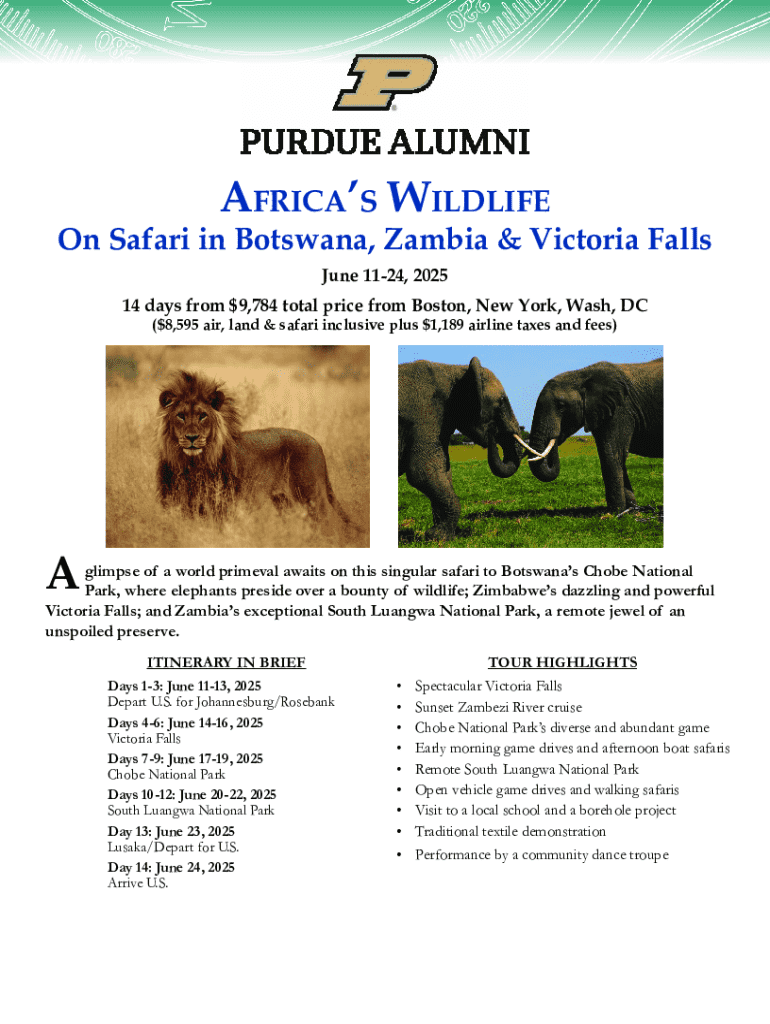 PURDUE ALUMNI

AFRICA'S WILDLIFE

On Safari in Botswana, Zambia & Victoria Falls

June 11-24, 2025

14 days from $9,784 total price from Boston, New York, Wash, DC

($8,595 air, land & safari inclusive plus $1,189 airline taxes and fees)

A glimpse of a world primeval awaits on this singular safari to Botswana's Chobe National Park, where elephants preside over a bounty of wildlife; Zimbabwe's dazzling and powerful Victoria Falls; and Zambia's exceptional South Luangwa National Park, a remote jewel of an unspoiled preserve.

ITINERARY IN BRIEF

Days 1-3: June 11-13, 2025
Depart U.S. for Johannesburg/Rosebank

Days 4-6: June 14-16, 2025
Victoria Falls

Days 7-9: June 17-19, 2025
Chobe National Park

Days 10-12: June 20-22, 2025
South Luangwa National Park

Day 13: June 23, 2025
Lusaka/Depart for U.S.

Day 14: June 24, 2025
Arrive U.S.

TOUR HIGHLIGHTS

• Spectacular Victoria Falls
• Sunset Zambezi River cruise
• Chobe National Park's diverse and abundant game
• Early morning game drives and afternoon boat safaris
• Remote South Luangwa National Park
• Open vehicle game drives and walking safaris
• Visit to a local school and a borehole project
• Traditional textile demonstration
• Performance by a community dance troupe